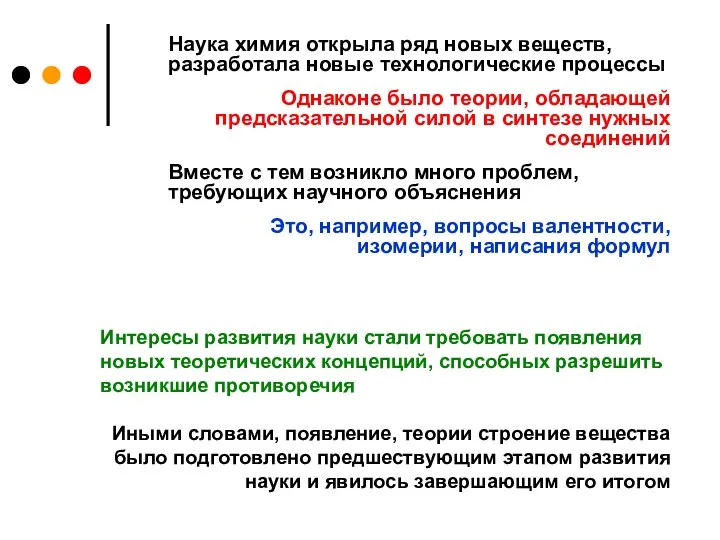 Наука химия открыла ряд новых веществ, разработала новые технологические процессы

Однаконе было теории, обладающей предсказательной силой в синтезе нужных соединений

Вместе с тем возникло много проблем, требующих научного объяснения

Это, например, вопросы валентности, изомерии, написания формул

Интересы развития науки стали требовать появления новых теоретических концепций, способных разрешить возникшие противоречия

Иными словами, появление, теории строение вещества было подготовлено предшествующим этапом развития науки и явилось завершающим его итогом